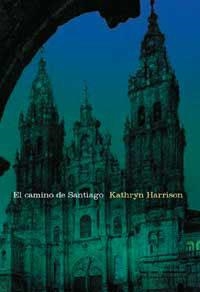 El camino de Santiago Kathryn Harrison